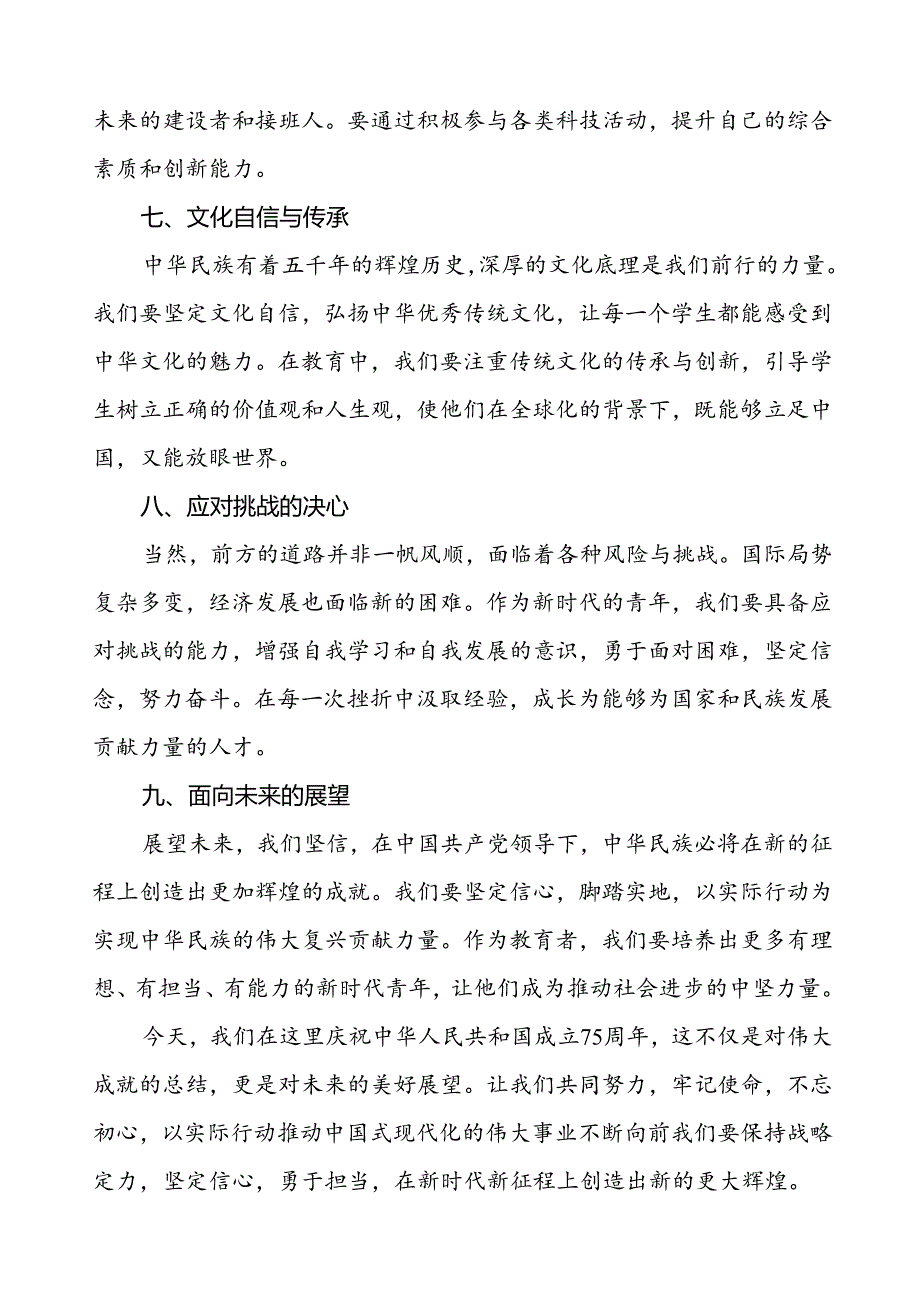 未来的建设者和接班人。要通过积极参与各类科技活动，提升自己的综合素质和创新能力。

七、文化自信与传承

中华民族有着五千年的辉煌历史,深厚的文化底理是我们前行的力量。我们要坚定文化自信，弘扬中华优秀传统文化，让每一个学生都能感受到中华文化的魅力。在教育中，我们要注重传统文化的传承与创新，引导学生树立正确的价值观和人生观，使他们在全球化的背景下，既能够立足中国，又能放眼世界。

八、应对挑战的决心

当然，前方的道路并非一帆风顺，面临着各种风险与挑战。国际局势复杂多变，经济发展也面临新的困难。作为新时代的青年，我们要具备应对挑战的能力，增强自我学习和自我发展的意识，勇于面对困难，坚定信念，努力奋斗。在每一次挫折中汲取经验，成长为能够为国家和民族发展贡献力量的人才。

九、面向未来的展望

展望未来，我们坚信，在中国共产党领导下，中华民族必将在新的征程上创造出更加辉煌的成就。我们要坚定信心，脚踏实地，以实际行动为实现中华民族的伟大复兴贡献力量。作为教育者，我们要培养出更多有理想、有担当、有能力的新时代青年，让他们成为推动社会进步的中坚力量。

今天，我们在这里庆祝中华人民共和国成立75周年，这不仅是对伟大成就的总结，更是对未来的美好展望。让我们共同努力，牢记使命，不忘初心，以实际行动推动中国式现代化的伟大事业不断向前我们要保持战略定力，坚定信心，勇于担当，在新时代新征程上创造出新的更大辉煌。